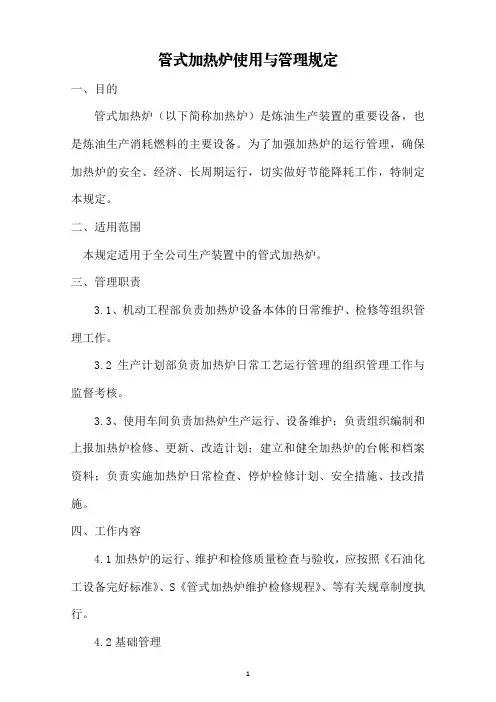 管式加热炉使用与管理规定

一、目的

管式加热炉（以下简称加热炉）是炼油生产装置的重要设备，也是炼油生产消耗燃料的主要设备。为了加强加热炉的运行管理，确保加热炉的安全、经济、长周期运行，切实做好节能降耗工作，特制定本规定。

二、适用范围

本规定适用于全公司生产装置中的管式加热炉。

三、管理职责

3.1、机动工程部负责加热炉设备本体的日常维护、检修等组织管理工作。

3.2 生产计划部负责加热炉日常工艺运行管理的组织管理工作与监督考核。

3.3、使用车间负责加热炉生产运行、设备维护；负责组织编制和上报加热炉检修、更新、改造计划；建立和健全加热炉的台帐和档案资料；负责实施加热炉日常检查、停炉检修计划、安全措施、技改措施。

四、工作内容

4.1 加热炉的运行、维护和检修质量检查与验收，应按照《石油化工设备完好标准》、S《管式加热炉维护检修规程》、等有关规章制度执行。

4.2 基础管理

1